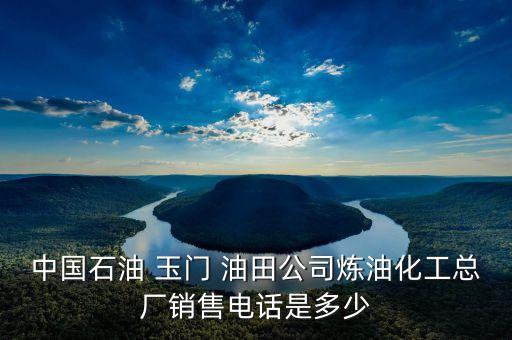 中国石油 玉门 油田公司炼油化工总厂销售电话是多少